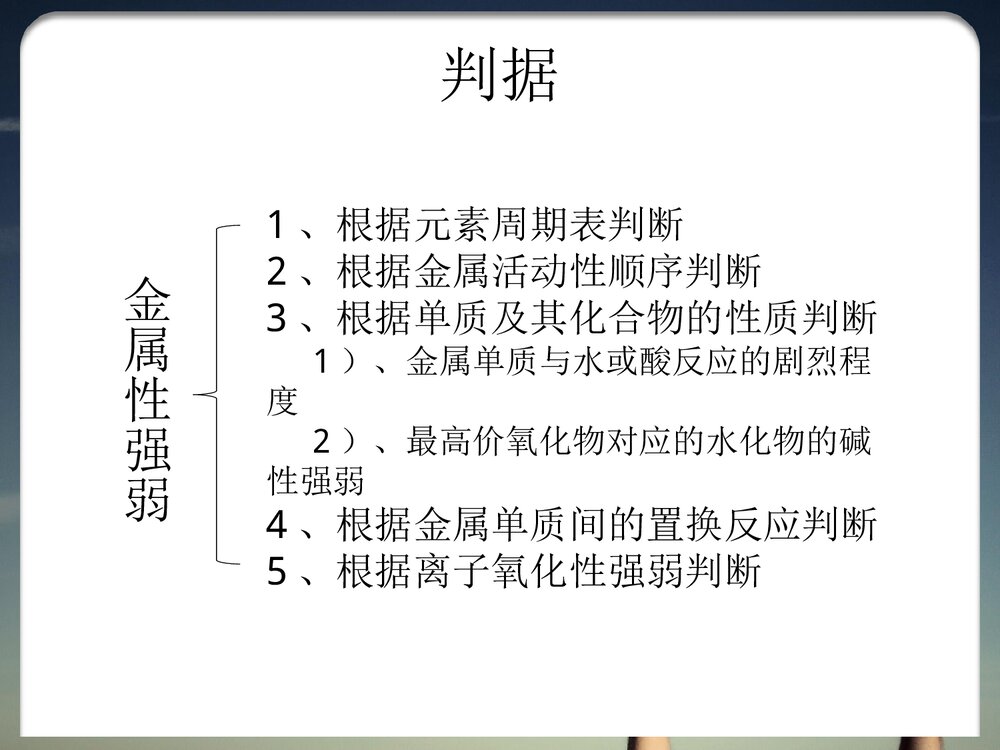 判据

金属性强弱

1、根据元素周期表判断
2、根据金属活动性顺序判断
3、根据单质及其化合物的性质判断
1）、金属单质与水或酸反应的剧烈程度
2）、最高价氧化物对应的水化物的碱性强弱
4、根据金属单质间的置换反应判断
5、根据离子氧化性强弱判断